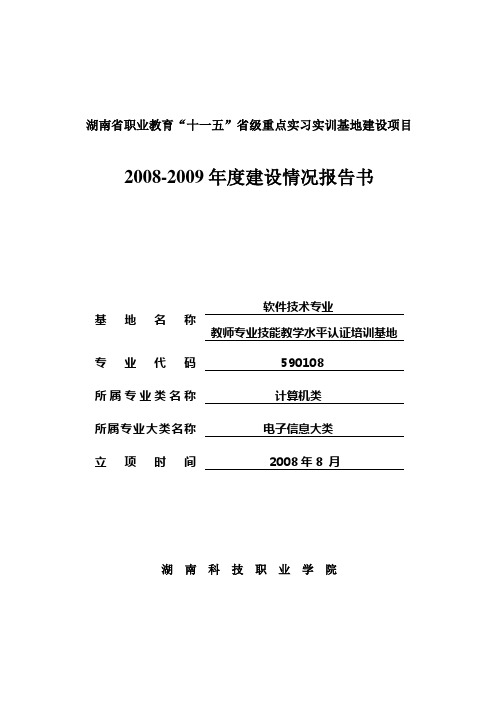 湖南省职业教育“十一五”省级重点实习实训基地建设项目

2008-2009 年度建设情况报告书

基　地　名　称　软件技术专业
教师专业技能教学水平认证培训基地

专　业　代　码　590108

所属专业类名称　计算机类

所属专业大类名称　电子信息大类

立　项　时　间　2008 年 8 月

湖　南　科　技　职　业　学　院